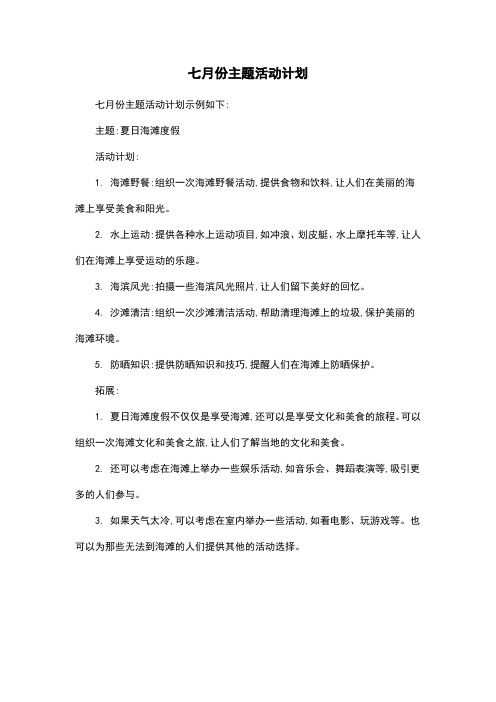 七月份主题活动计划

七月份主题活动计划示例如下:

主题:夏日海滩度假

活动计划:

1. 海滩野餐:组织一次海滩野餐活动,提供食物和饮料,让人们在美丽的海滩上享受美食和阳光。

2. 水上运动:提供各种水上运动项目,如冲浪、划皮艇、水上摩托车等,让人们在海滩上享受运动的乐趣。

3. 海滨风光:拍摄一些海滨风光照片,让人们留下美好的回忆。

4. 沙滩清洁:组织一次沙滩清洁活动,帮助清理海滩上的垃圾,保护美丽的海滩环境。

5. 防晒知识:提供防晒知识和技巧,提醒人们在海滩上防晒保护。

拓展:

1. 夏日海滩度假不仅仅是享受海滩,还可以是享受文化和美食的旅程。可以组织一次海滩文化和美食之旅,让人们了解当地的文化和美食。

2. 还可以考虑在海滩上举办一些娱乐活动,如音乐会、舞蹈表演等,吸引更多的人们参与。

3. 如果天气太冷,可以考虑在室内举办一些活动,如看电影、玩游戏等。也可以为那些无法到海滩的人们提供其他的活动选择。